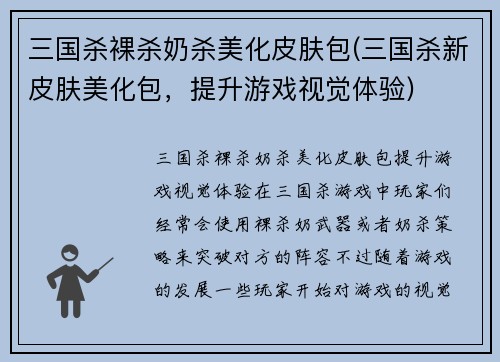 三国杀裸杀奶杀美化皮肤包(三国杀新皮肤美化包，提升游戏视觉体验)

三国杀裸杀奶杀美化皮肤包提升游戏视觉体验在三国杀游戏中玩家们经常会使用裸杀奶武器或者奶杀策略来突破对方的阵容不过随着游戏的发展一些玩家开始对游戏的视觉